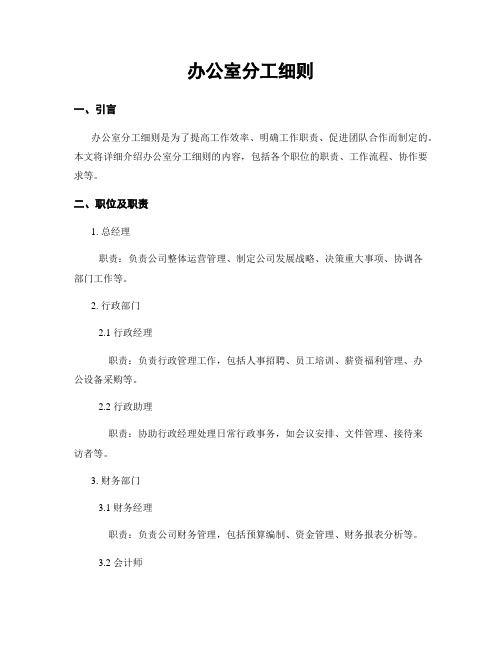 办公室分工细则

一、引言

办公室分工细则是为了提高工作效率、明确工作职责、促进团队合作而制定的。本文将详细介绍办公室分工细则的内容，包括各个职位的职责、工作流程、协作要求等。

二、职位及职责

1. 总经理

职责：负责公司整体运营管理、制定公司发展战略、决策重大事项、协调各部门工作等。

2. 行政部门

2.1 行政经理

职责：负责行政管理工作，包括人事招聘、员工培训、薪资福利管理、办公设备采购等。

2.2 行政助理

职责：协助行政经理处理日常行政事务，如会议安排、文件管理、接待来访者等。

3. 财务部门

3.1 财务经理

职责：负责公司财务管理，包括预算编制、资金管理、财务报表分析等。

3.2 会计师